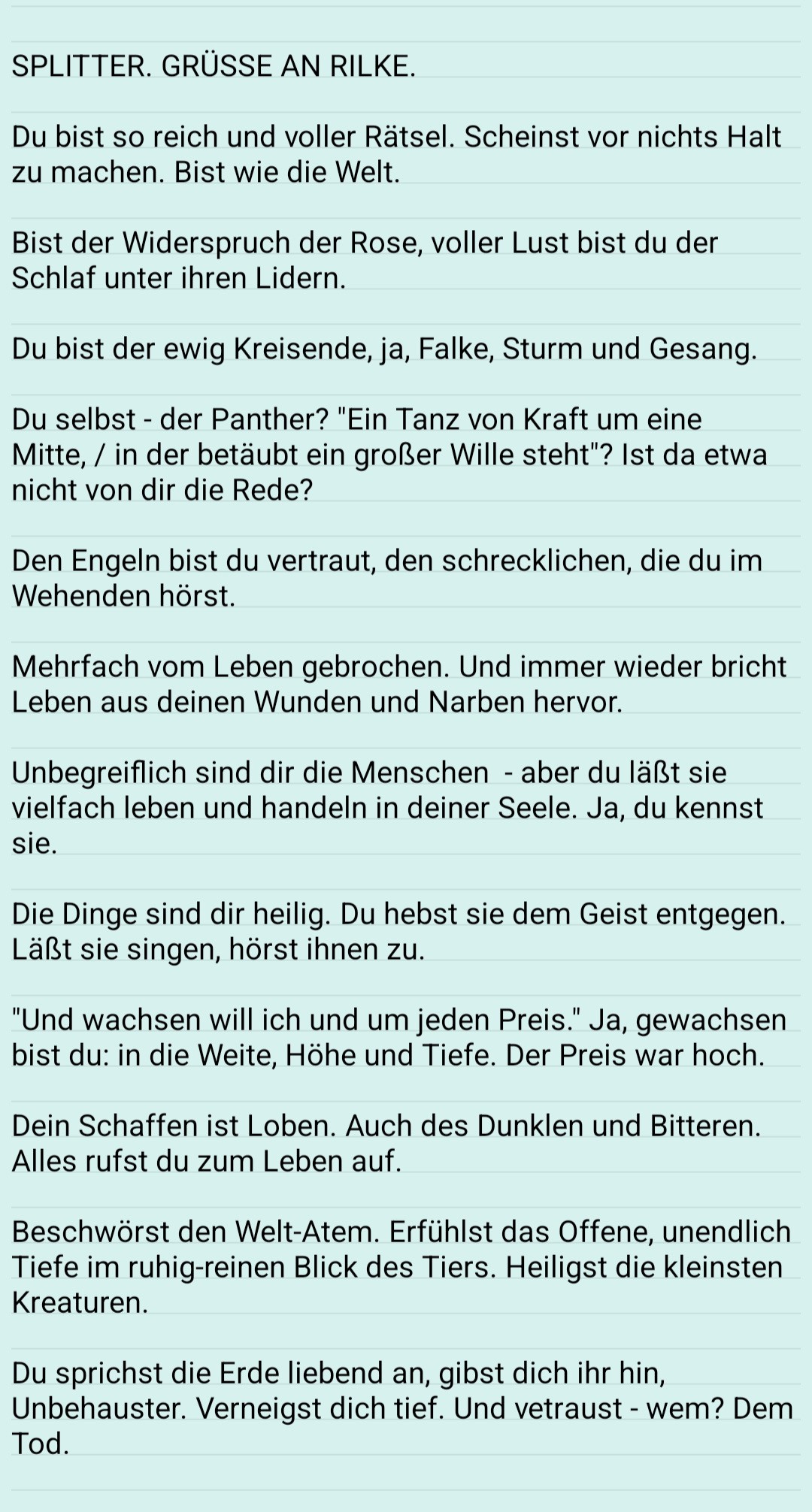 SPLITTER. GRÜSSE AN RILKE.

Du bist so reich und voller Rätsel. Scheinst vor nichts Halt zu machen. Bist wie die Welt.

Bist der Widerspruch der Rose, voller Lust bist du der Schlaf unter ihren Lidern.

Du bist der ewig Kreisende, ja, Falke, Sturm und Gesang.

Du selbst - der Panther? "Ein Tanz von Kraft um eine Mitte, / in der betäubt ein großer Wille steht"? Ist da etwa nicht von dir die Rede?

Den Engeln bist du vertraut, den schrecklichen, die du im Wehenden hörst.

Mehrfach vom Leben gebrochen. Und immer wieder bricht Leben aus deinen Wunden und Narben hervor.

Unbegreiflich sind dir die Menschen - aber du läßt sie vielfach leben und handeln in deiner Seele. Ja, du kennst sie.

Die Dinge sind dir heilig. Du hebst sie dem Geist entgegen. Läßt sie singen, hörst ihnen zu.

"Und wachsen will ich und um jeden Preis." Ja, gewachsen bist du: in die Weite, Höhe und Tiefe. Der Preis war hoch.

Dein Schaffen ist Loben. Auch des Dunklen und Bitteren. Alles rufst du zum Leben auf.

Beschwörst den Welt-Atem. Erfühlst das Offene, unendlich Tiefe im ruhig-reinen Blick des Tiers. Heiligst die kleinsten Kreaturen.

Du sprichst die Erde liebend an, gibst dich ihr hin, Unbehauster. Verneigst dich tief. Und vetraust - wem? Dem Tod.